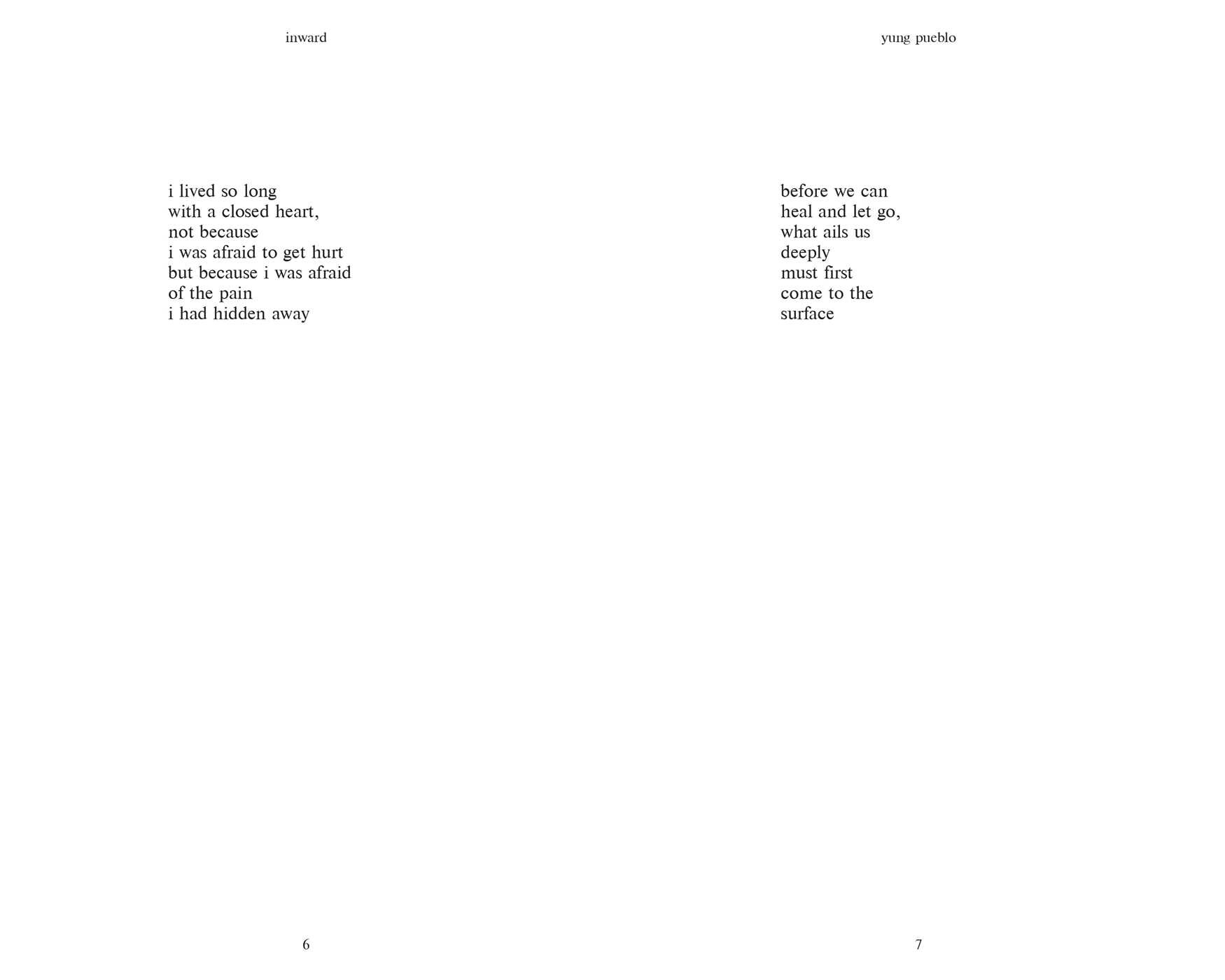 inward

i lived so long
with a closed heart,
not because
i was afraid to get hurt
but because i was afraid
of the pain
i had hidden away

6

yung pueblo

before we can
heal and let go,
what ails us
deeply
must first
come to the
surface

7